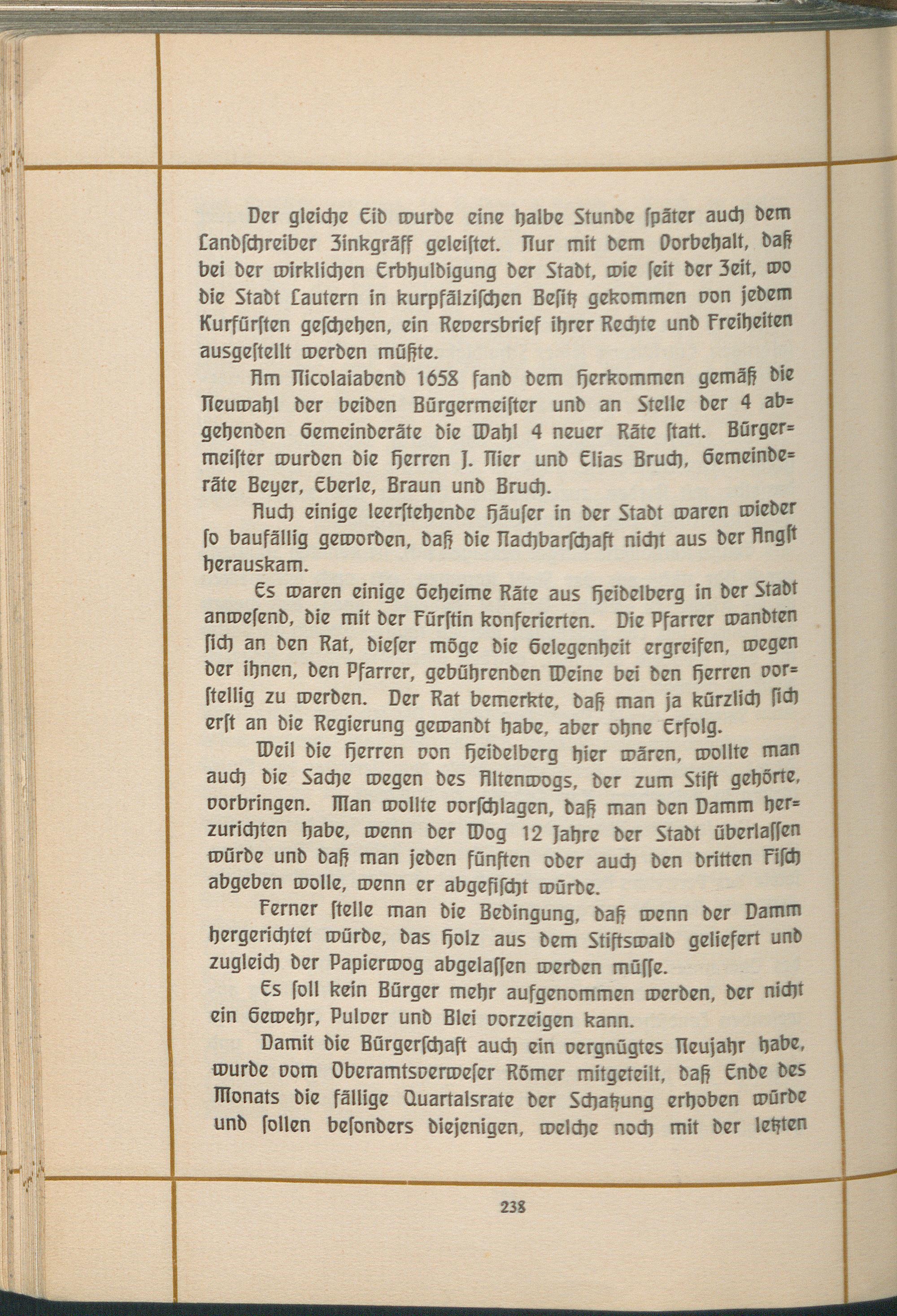 Der gleiche Eid wurde eine halbe Stunde später auch dem Landschreiber Zinkgräff geleistet. Nur mit dem Vorbehalt, daß bei der wirklichen Erbhuldigung der Stadt, wie seit der Zeit, wo die Stadt Lautern in kurpfälzischen Besitz gekommen von jedem Kurfürsten geschehen, ein Reversbrief ihrer Rechte und Freiheiten ausgestellt werden müßte.

Am Nicolaiabend 1658 fand dem Herkommen gemäß die Neuwahl der beiden Bürgermeister und an Stelle der 4 abgehenden Gemeinderäte die Wahl 4 neuer Räte statt. Bürgermeister wurden die Herren J. Nier und Elias Bruch, Gemeinderäte Beyer, Eberle, Braun und Bruch.

Auch einige leerstehende Häuser in der Stadt waren wieder so baufällig geworden, daß die Nachbarschaft nicht aus der Angst herauskam.

Es waren einige Geheime Räte aus Heidelberg in der Stadt anwesend, die mit der Fürstin konferierten. Die Pfarrer wandten sich an den Rat, dieser möge die Gelegenheit ergreifen, wegen der ihnen, den Pfarrer, gebührenden Weine bei den Herren vorstellig zu werden. Der Rat bemerkte, daß man ja kürzlich sich erst an die Regierung gewandt habe, aber ohne Erfolg.

Weil die Herren von Heidelberg hier wären, wollte man auch die Sache wegen des Altenwogs, der zum Stift gehörte, vorbringen. Man wollte vorschlagen, daß man den Damm herzurichten habe, wenn der Wog 12 Jahre der Stadt überlassen würde und daß man jeden fünften oder auch den dritten Fisch abgeben wolle, wenn er abgefischt würde.

Ferner stelle man die Bedingung, daß wenn der Damm hergerichtet würde, das Holz aus dem Stiftswald geliefert und zugleich der Papierwog abgelassen werden müsse.

Es soll kein Bürger mehr aufgenommen werden, der nicht ein Gewehr, Pulver und Blei vorzeigen kann.

Damit die Bürgerschaft auch ein vergnügtes Neujahr habe, wurde vom Oberamtsverweser Römer mitgeteilt, daß Ende des Monats die fällige Quartalsrate der Schatzung erhoben würde und sollen besonders diejenigen, welche noch mit der letzten

238